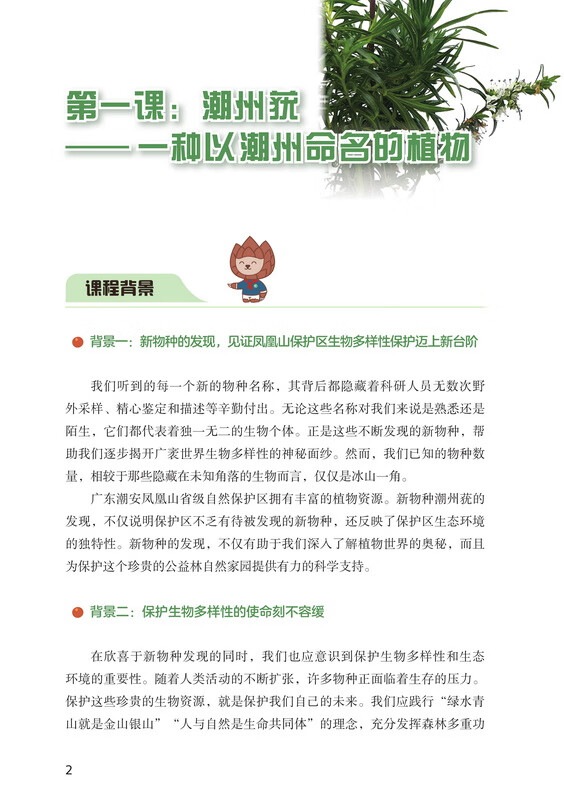 第一课：潮州莸
——一种以潮州命名的植物

课程背景

背景一：新物种的发现，见证凤凰山保护区生物多样性保护迈上新台阶

我们听到的每一个新的物种名称，其背后都隐藏着科研人员无数次野外采样、精心鉴定和描述等辛勤付出。无论这些名称对我们来说是熟悉还是陌生，它们都代表着独一无二的生物个体。正是这些不断发现的新物种，帮助我们逐步揭开广袤世界生物多样性的神秘面纱。然而，我们已知的物种数量，相较于那些隐藏在未知角落的生物而言，仅仅是冰山一角。

广东潮安凤凰山省级自然保护区拥有丰富的植物资源。新物种潮州莸的发现，不仅说明保护区不乏有待被发现的新物种，还反映了保护区生态环境的独特性。新物种的发现，不仅有助于我们深入了解植物世界的奥秘，而且为保护这个珍贵的公益林自然家园提供有力的科学支持。

背景二：保护生物多样性的使命刻不容缓

在欣喜于新物种发现的同时，我们也应意识到保护生物多样性和生态环境的重要性。随着人类活动的不断扩张，许多物种正面临着生存的压力。保护这些珍贵的生物资源，就是保护我们自己的未来。我们应践行“绿水青山就是金山银山”“人与自然是生命共同体”的理念，充分发挥森林多重功

2